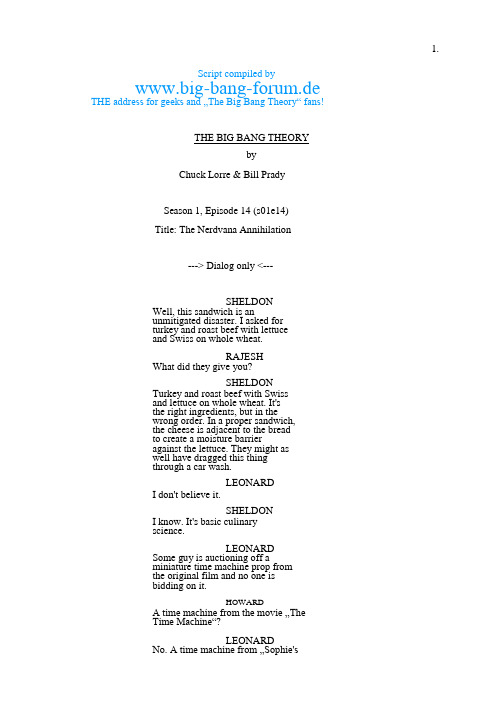 1.

Script compiled by
www.big-bang-forum.de
THE address for geeks and „The Big Bang Theory“ fans!

THE BIG BANG THEORY

by

Chuck Lorre & Bill Prady

Season 1, Episode 14 (s01e14)

Title: The Nerdvana Annihilation

---> Dialog only <---

SHELDON
Well, this sandwich is an unmitigated disaster. I asked for turkey and roast beef with lettuce and Swiss on whole wheat.

RAJESH
What did they give you?

SHELDON
Turkey and roast beef with Swiss and lettuce on whole wheat. It's the right ingredients, but in the wrong order. In a proper sandwich, the cheese is adjacent to the bread to create a moisture barrier against the lettuce. They might as well have dragged this thing through a car wash.

LEONARD
I don't believe it.

SHELDON
I know. It's basic culinary science.

LEONARD
Some guy is auctioning off a miniature time machine prop from the original film and no one is bidding on it.

HOWARD
A time machine from the movie „The Time Machine“?

LEONARD
No. A time machine from „Sophie's